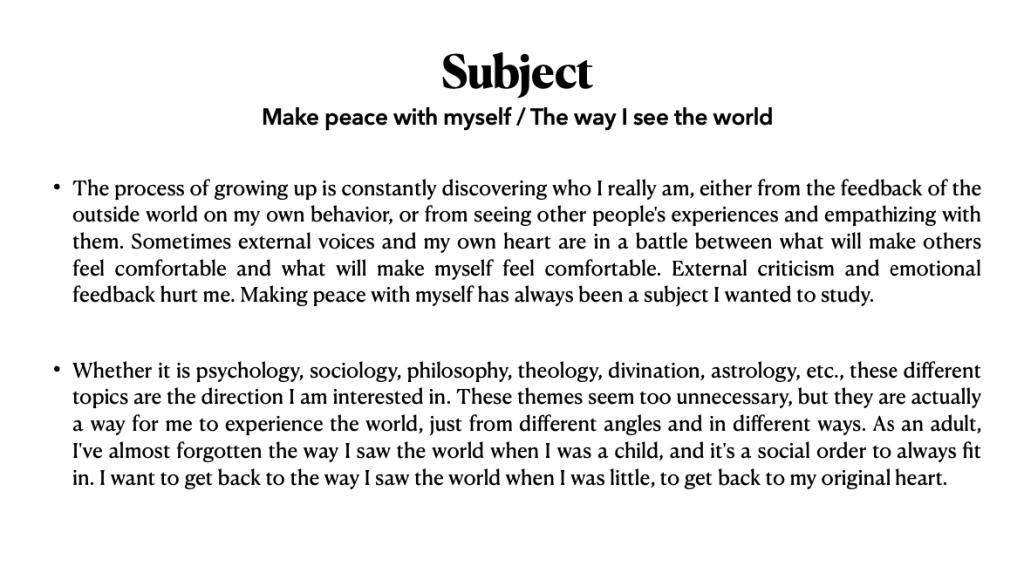 Subject

Make peace with myself / The way I see the world

• The process of growing up is constantly discovering who I really am, either from the feedback of the outside world on my own behavior, or from seeing other people's experiences and empathizing with them. Sometimes external voices and my own heart are in a battle between what will make others feel comfortable and what will make myself feel comfortable. External criticism and emotional feedback hurt me. Making peace with myself has always been a subject I wanted to study.

• Whether it is psychology, sociology, philosophy, theology, divination, astrology, etc., these different topics are the direction I am interested in. These themes seem too unnecessary, but they are actually a way for me to experience the world, just from different angles and in different ways. As an adult, I've almost forgotten the way I saw the world when I was a child, and it's a social order to always fit in. I want to get back to the way I saw the world when I was little, to get back to my original heart.